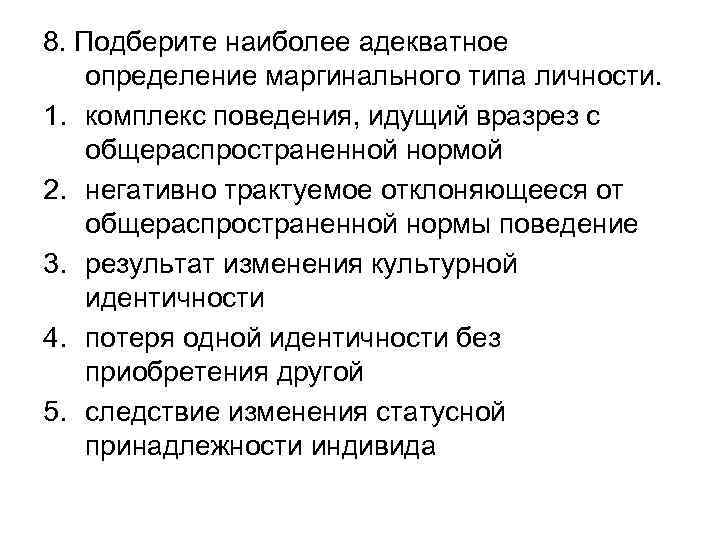 8. Подберите наиболее адекватное определение маргинального типа личности.

1. комплекс поведения, идущий вразрез с общераспространенной нормой
2. негативно трактуемое отклоняющееся от общераспространенной нормы поведение
3. результат изменения культурной идентичности
4. потеря одной идентичности без приобретения другой
5. следствие изменения статусной принадлежности индивида